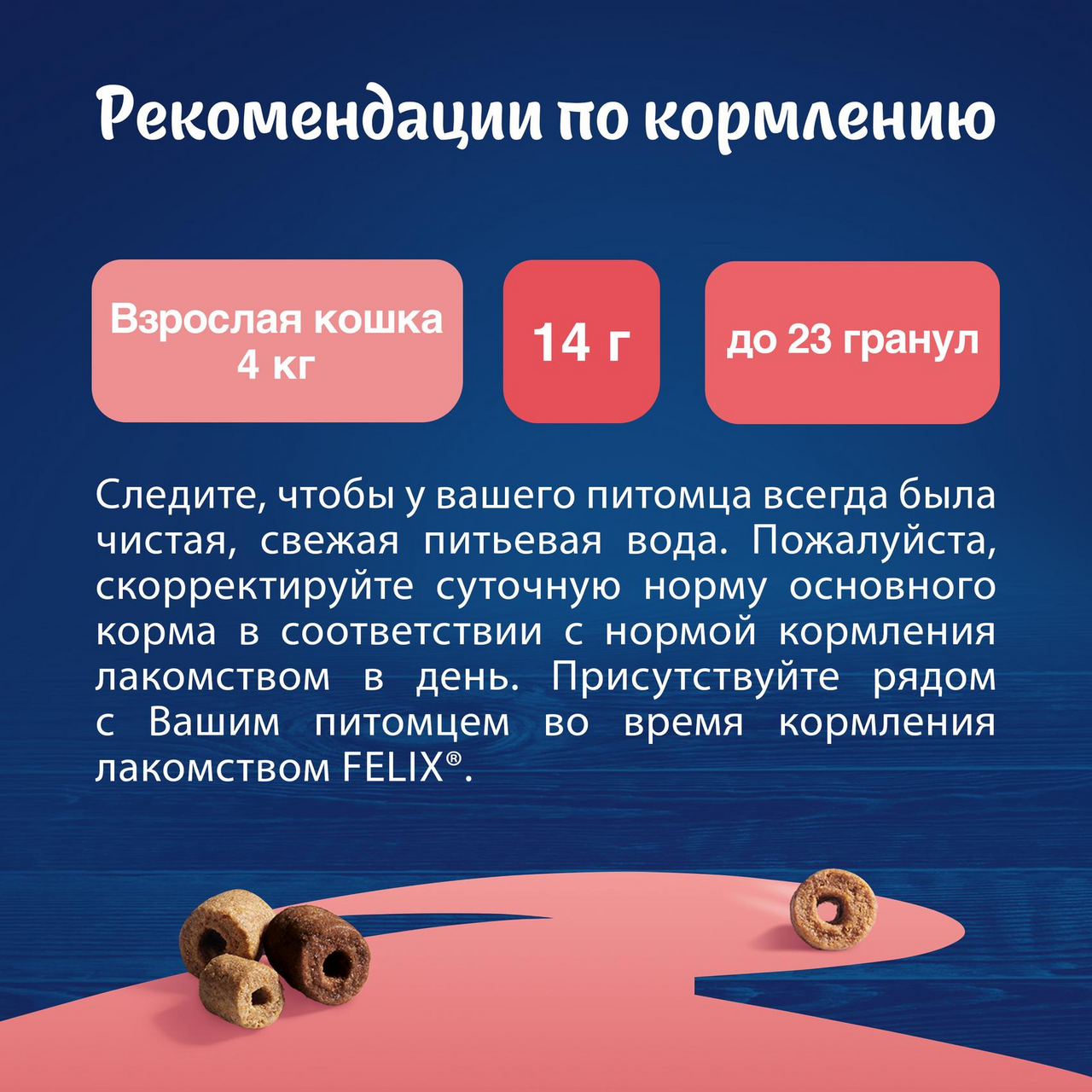 Рекомендации по кормлению

Взрослая кошка
4 кг

14 г

до 23 гранул

Следите, чтобы у вашего питомца всегда была чистая, свежая питьевая вода. Пожалуйста, скорректируйте суточную норму основного корма в соответствии с нормой кормления лакомством в день. Присутствуйте рядом с Вашим питомцем во время кормления лакомством FELIX®.